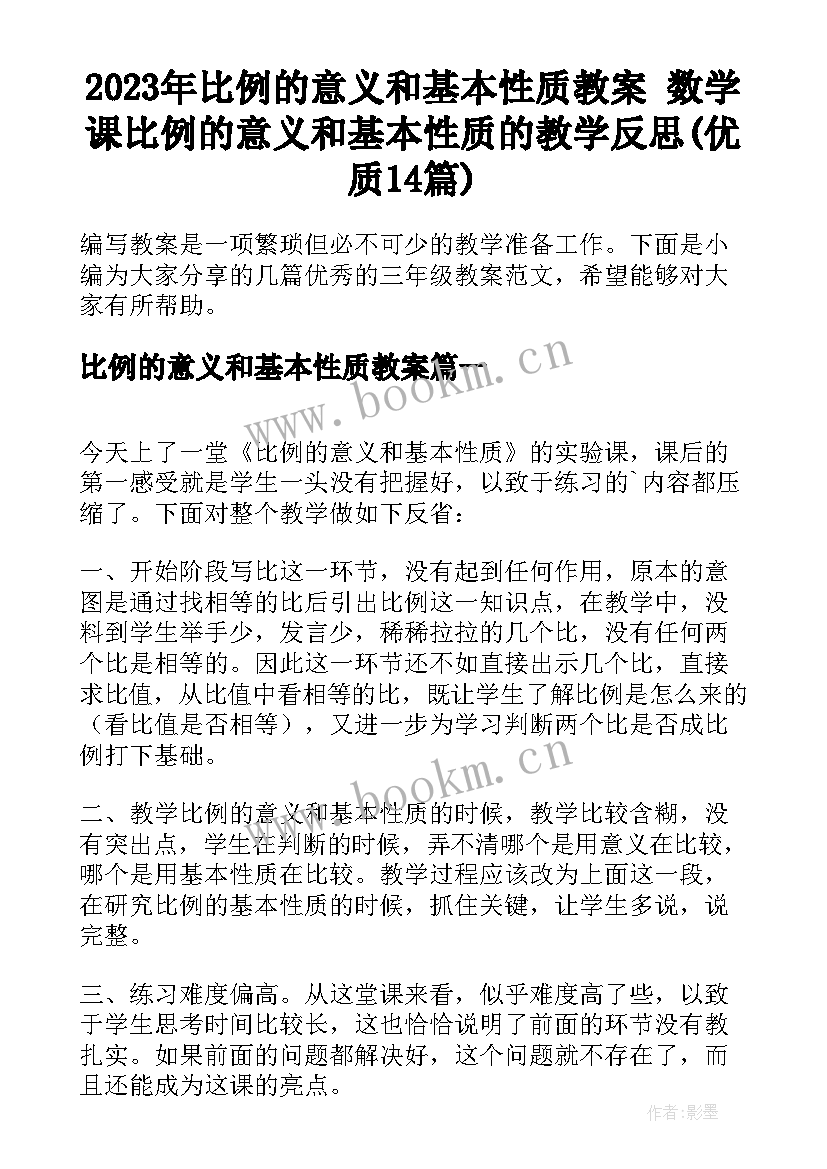 2023年比例的意义和基本性质教案 数学课比例的意义和基本性质的教学反思(优质14篇)

编写教案是一项繁琐但必不可少的教学准备工作。下面是小编为大家分享的几篇优秀的三年级教案范文，希望能够对大家有所帮助。

比例的意义和基本性质教案篇一

www.bookm.cn

今天上了一堂《比例的意义和基本性质》的实验课，课后的第一感受就是学生一头没有把握好，以致于练习的`内容都压缩了。下面对整个教学做如下反省：

一、开始阶段写比这一环节，没有起到任何作用，原本的意图是通过找相等的比后引出比例这一知识点，在教学中，没料到学生举手少，发言少，稀稀拉拉的几个比，没有任何两个比是相等的。因此这一环节还不如直接出示几个比，直接求比值，从比值中看相等的比，既让学生了解比例是怎么来的（看比值是否相等），又进一步为学习判断两个比是否成比例打下基础。

www.bookm.cn

二、教学比例的意义和基本性质的时候，教学比较含糊，没有突出点，学生在判断的时候，弄不清哪个是用意义在比较，哪个是用基本性质在比较。教学过程应该改为上面这一段，在研究比例的基本性质的时候，抓住关键，让学生多说，说完整。

三、练习难度偏高。从这堂课来看，似乎难度高了些，以致于学生思考时间比较长，这也恰恰说明了前面的环节没有教扎实。如果前面的问题都解决好，这个问题就不存在了，而且还能成为这课的亮点。

作者:影墨